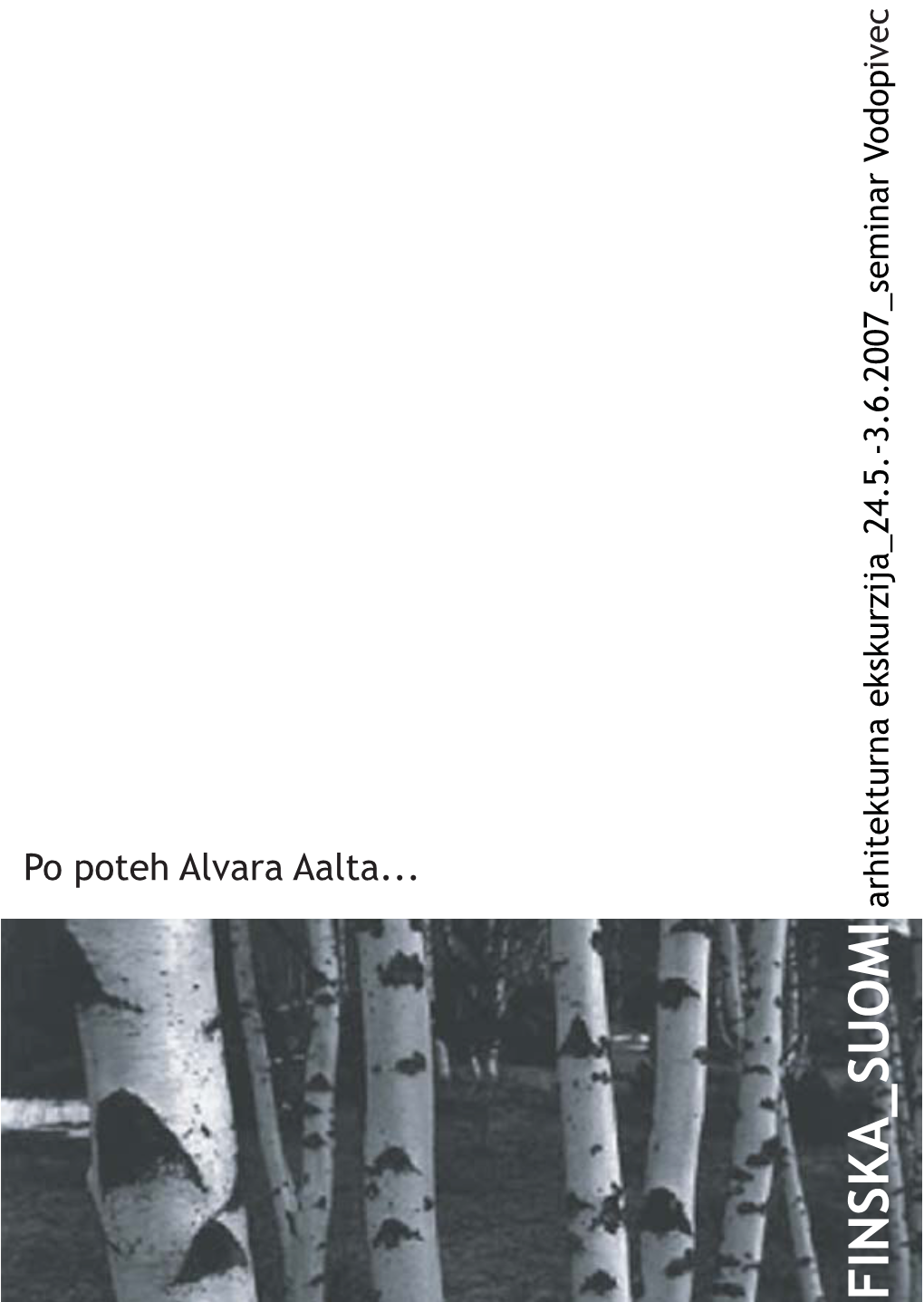 Po poteh Alvara Aalta...

FINSKA_SUOMI arhitekturna ekskurzija_24.5.-3.6.2007_seminar Vodopivec